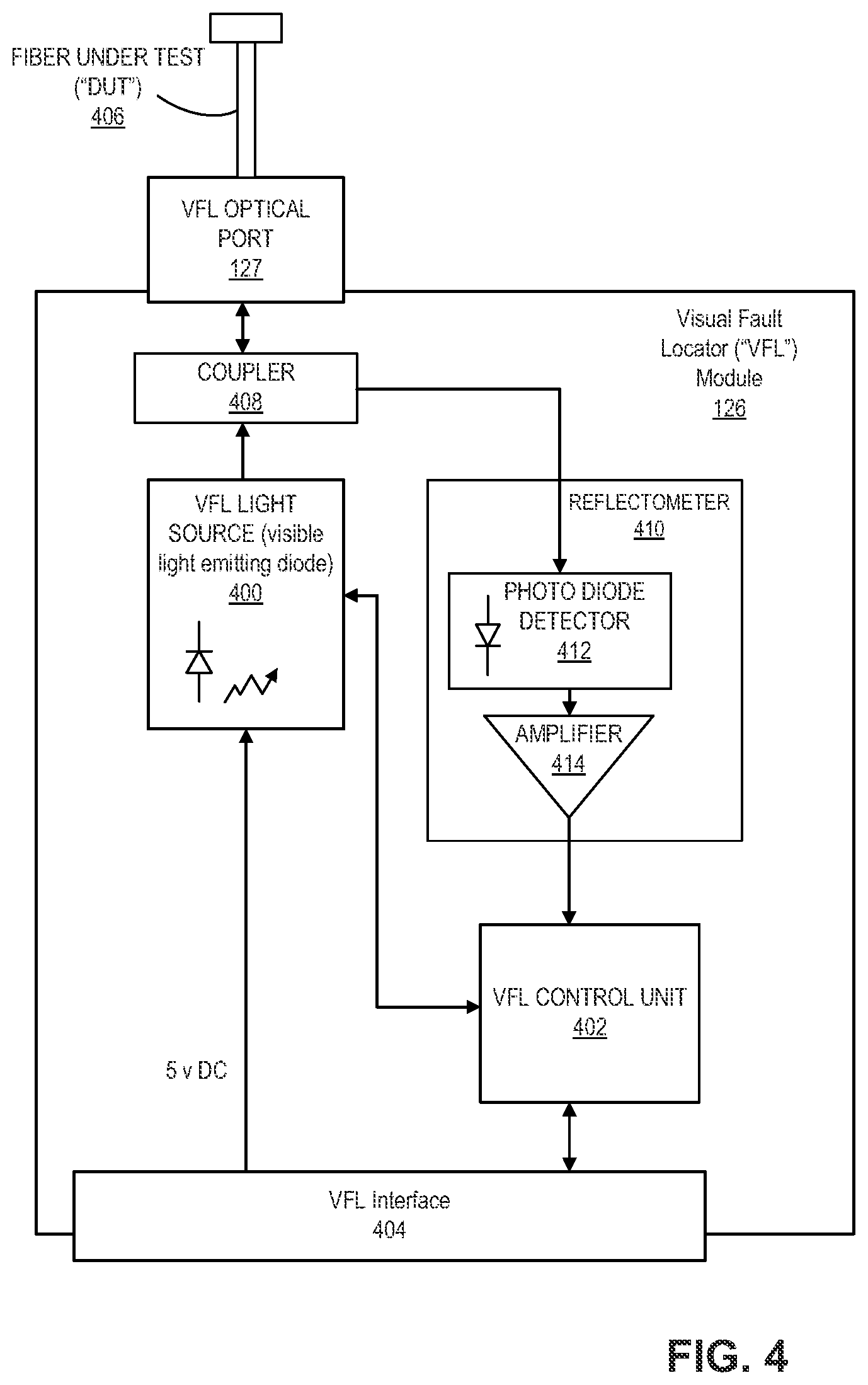 FIBER UNDER TEST ("DUT") 406

VFL OPTICAL PORT 127

Visual Fault Locator ("VFL") Module 126

COUPLER 408

VFL LIGHT SOURCE (visible light emitting diode) 400

REFLECTOMETER 410

PHOTO DIODE DETECTOR 412

AMPLIFIER 414

VFL CONTROL UNIT 402

5 v DC

VFL Interface 404

FIG. 4